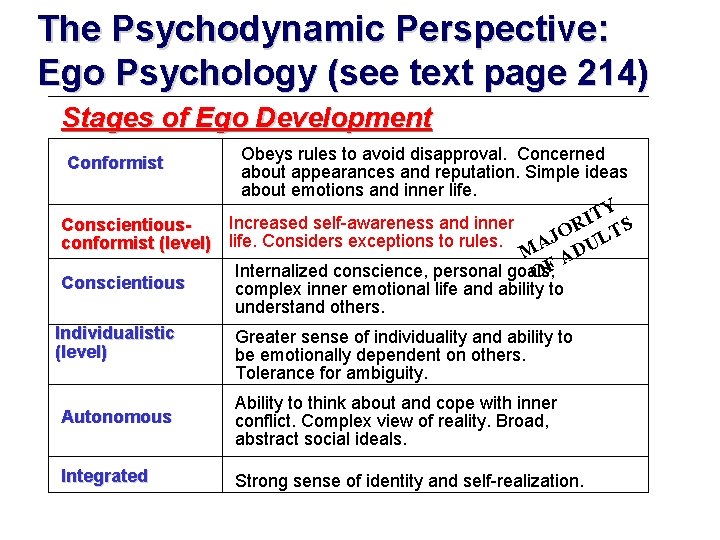 The Psychodynamic Perspective: Ego Psychology (see text page 214)

Stages of Ego Development

| | |
|---|---|
| Conformist | Obeys rules to avoid disapproval. Concerned about appearances and reputation. Simple ideas about emotions and inner life. |
| Conscientious-conformist (level) | Increased self-awareness and inner life. Considers exceptions to rules. |
| Conscientious | Internalized conscience, personal goals, complex inner emotional life and ability to understand others. |
| Individualistic (level) | Greater sense of individuality and ability to be emotionally dependent on others. Tolerance for ambiguity. |
| Autonomous | Ability to think about and cope with inner conflict. Complex view of reality. Broad, abstract social ideals. |
| Integrated | Strong sense of identity and self-realization. |

MAJORITY OF ADULTS